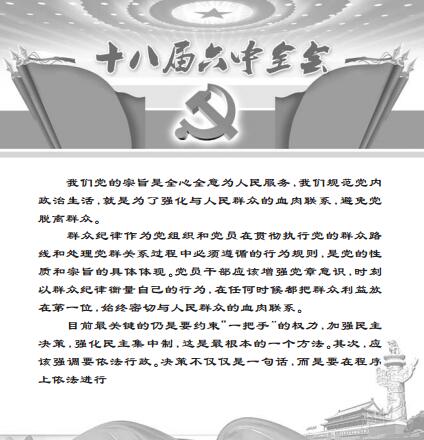 十八届六中全会

我们党的宗旨是全心全意为人民服务，我们规范党内政治生活，就是为了强化与人民群众的血肉联系，避免党脱离群众。

群众纪律作为党组织和党员在贯彻执行党的群众路线和处理党群关系过程中必须遵循的行为规则，是党的性质和宗旨的具体体现。党员干部应该增强党章意识，时刻以群众纪律衡量自己的行为，在任何时候都把群众利益放在第一位，始终密切与人民群众的血肉联系。

目前最关键的仍是要约束"一把手"的权力，加强民主决策，强化民主集中制，这是最根本的一个方法。其次，应该强调要依法行政。决策不仅仅是一句话，而是要在程序上依法进行